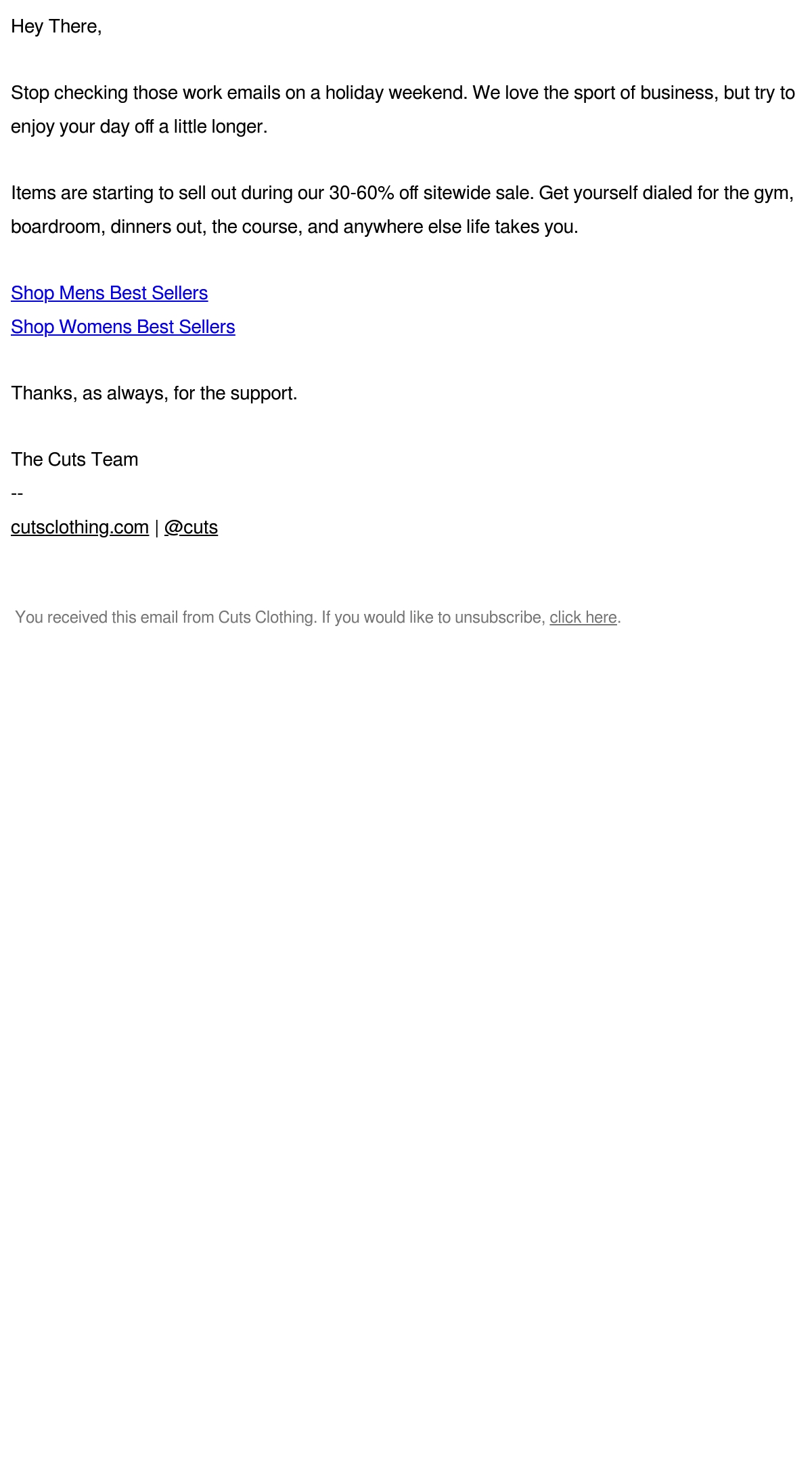 Hey There,

Stop checking those work emails on a holiday weekend. We love the sport of business, but try to enjoy your day off a little longer.

Items are starting to sell out during our 30-60% off sitewide sale. Get yourself dialed for the gym, boardroom, dinners out, the course, and anywhere else life takes you.

Shop Mens Best Sellers
Shop Womens Best Sellers

Thanks, as always, for the support.

The Cuts Team
--
cutsclothing.com | @cuts

You received this email from Cuts Clothing. If you would like to unsubscribe, click here.